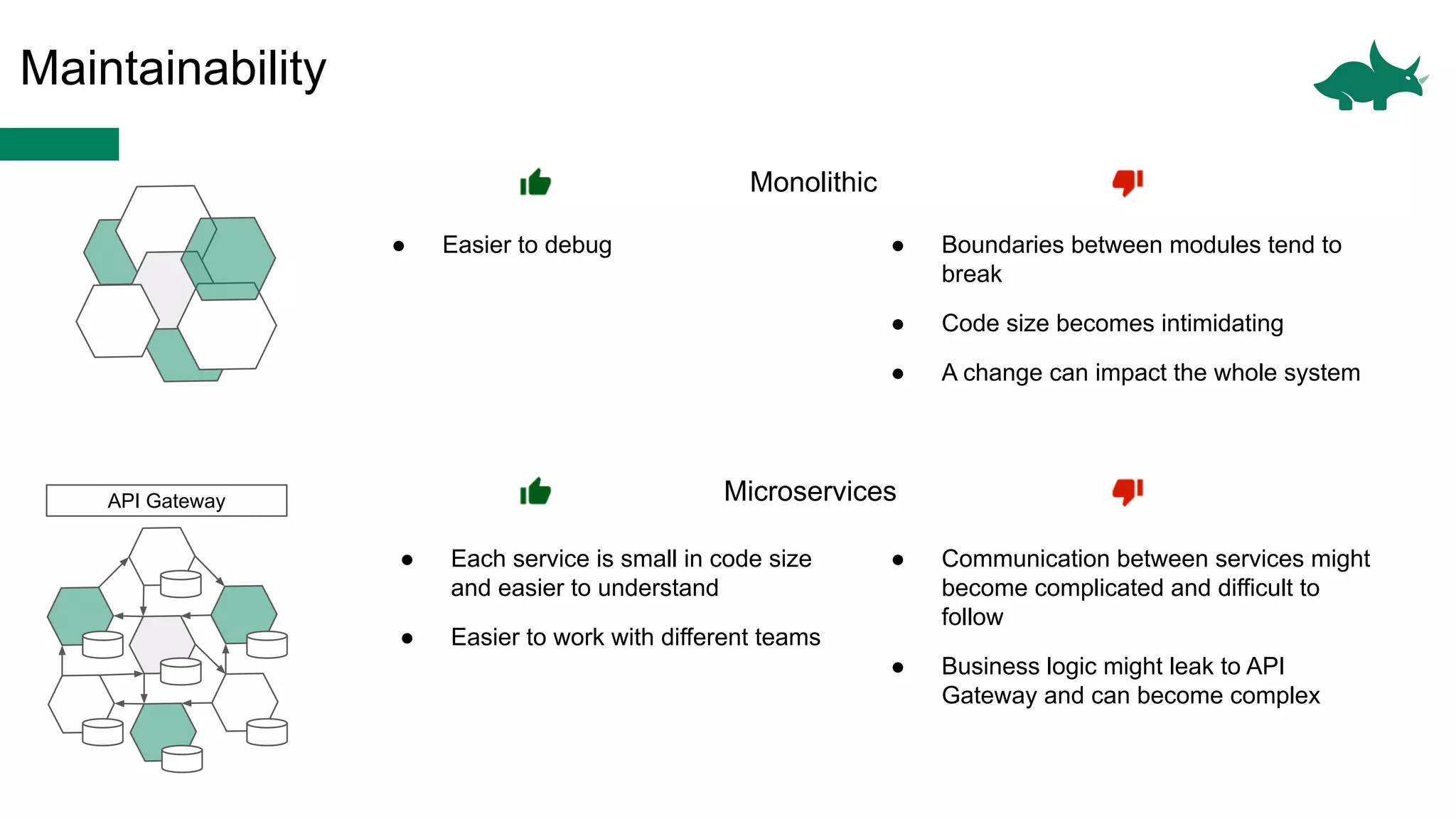 Maintainability

Monolithic

- Easier to debug

- Boundaries between modules tend to break
- Code size becomes intimidating
- A change can impact the whole system

API Gateway

Microservices

- Each service is small in code size and easier to understand
- Easier to work with different teams

- Communication between services might become complicated and difficult to follow
- Business logic might leak to API Gateway and can become complex